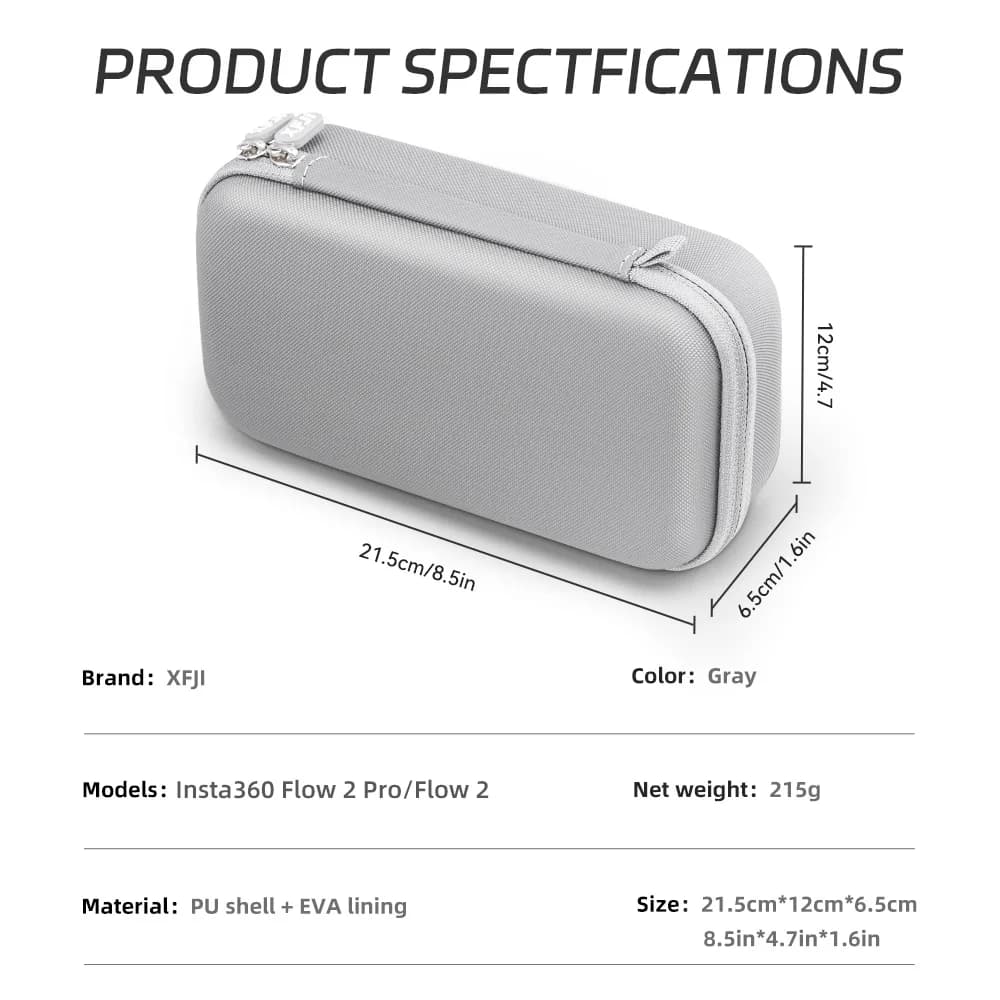 PRODUCT SPECTFICATIONS

12cm/4.7

21.5cm/8.5in

6.5cm/1.6in

Brand: XFJI

Color: Gray

Models: Insta360 Flow 2 Pro/Flow 2

Net weight: 215g

Material: PU shell + EVA lining

Size: 21.5cm*12cm*6.5cm
8.5in*4.7in*1.6in